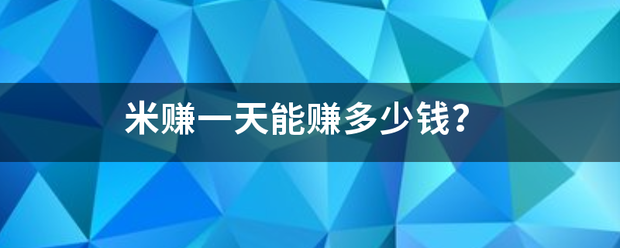 米赚一天能赚多少钱？